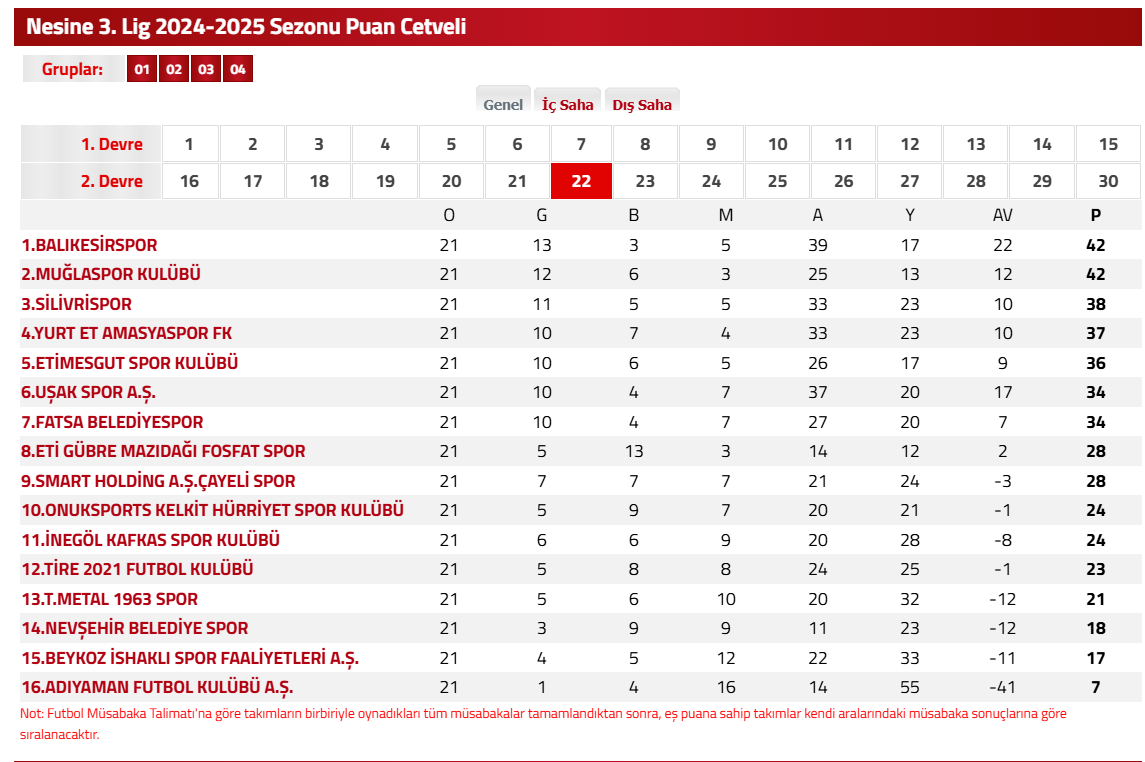 Nesine 3. Lig 2024-2025 Sezonu Puan Cetveli

Gruplar: 01 02 03 04

Genel İç Saha Dış Saha

| 1. Devre | 1 | 2 | 3 | 4 | 5 | 6 | 7 | 8 | 9 | 10 | 11 | 12 | 13 | 14 | 15 |
|---|---|---|---|---|---|---|---|---|---|---|---|---|---|---|---|
| 2. Devre | 16 | 17 | 18 | 19 | 20 | 21 | 22 | 23 | 24 | 25 | 26 | 27 | 28 | 29 | 30 |

| | O | G | B | M | A | Y | AV | P |
|---|---|---|---|---|---|---|---|---|
| 1.BALIKESİRSPOR | 21 | 13 | 3 | 5 | 39 | 17 | 22 | 42 |
| 2.MUĞLASPOR KULÜBÜ | 21 | 12 | 6 | 3 | 25 | 13 | 12 | 42 |
| 3.SİLİVRİSPOR | 21 | 11 | 5 | 5 | 33 | 23 | 10 | 38 |
| 4.YURT ET AMASYASPOR FK | 21 | 10 | 7 | 4 | 33 | 23 | 10 | 37 |
| 5.ETİMESGUT SPOR KULÜBÜ | 21 | 10 | 6 | 5 | 26 | 17 | 9 | 36 |
| 6.UŞAK SPOR A.Ş. | 21 | 10 | 4 | 7 | 37 | 20 | 17 | 34 |
| 7.FATSA BELEDİYESPOR | 21 | 10 | 4 | 7 | 27 | 20 | 7 | 34 |
| 8.ETİ GÜBRE MAZIDAĞI FOSFAT SPOR | 21 | 5 | 13 | 3 | 14 | 12 | 2 | 28 |
| 9.SMART HOLDİNG A.Ş.ÇAYELİ SPOR | 21 | 7 | 7 | 7 | 21 | 24 | -3 | 28 |
| 10.ONUKSPORTS KELKİT HÜRRİYET SPOR KULÜBÜ | 21 | 5 | 9 | 7 | 20 | 21 | -1 | 24 |
| 11.İNEGÖL KAFKAS SPOR KULÜBÜ | 21 | 6 | 6 | 9 | 20 | 28 | -8 | 24 |
| 12.TİRE 2021 FUTBOL KULÜBÜ | 21 | 5 | 8 | 8 | 24 | 25 | -1 | 23 |
| 13.T.METAL 1963 SPOR | 21 | 5 | 6 | 10 | 20 | 32 | -12 | 21 |
| 14.NEVŞEHİR BELEDİYE SPOR | 21 | 3 | 9 | 9 | 11 | 23 | -12 | 18 |
| 15.BEYKOZ İSHAKLI SPOR FAALİYETLERİ A.Ş. | 21 | 4 | 5 | 12 | 22 | 33 | -11 | 17 |
| 16.ADIYAMAN FUTBOL KULÜBÜ A.Ş. | 21 | 1 | 4 | 16 | 14 | 55 | -41 | 7 |

Not: Futbol Müsabaka Talimatı'na göre takımların birbiriyle oynadıkları tüm müsabakalar tamamlandıktan sonra, eş puana sahip takımlar kendi aralarındaki müsabaka sonuçlarına göre sıralanacaktır.